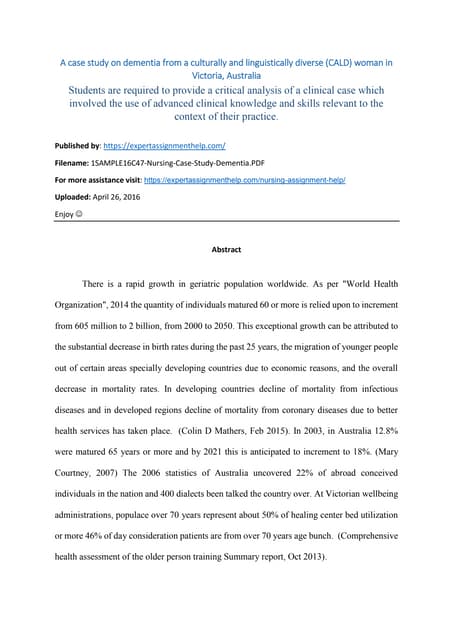 A case study on dementia from a culturally and linguistically diverse (CALD) woman in Victoria, Australia

Students are required to provide a critical analysis of a clinical case which involved the use of advanced clinical knowledge and skills relevant to the context of their practice.

Published by: https://expertassignmenthelp.com/

Filename: 1SAMPLE16C47-Nursing-Case-Study-Dementia.PDF

For more assistance visit: https://expertassignmenthelp.com/nursing-assignment-help/

Uploaded: April 26, 2016

Enjoy ☺

Abstract

There is a rapid growth in geriatric population worldwide. As per "World Health Organization", 2014 the quantity of individuals matured 60 or more is relied upon to increment from 605 million to 2 billion, from 2000 to 2050. This exceptional growth can be attributed to the substantial decrease in birth rates during the past 25 years, the migration of younger people out of certain areas specially developing countries due to economic reasons, and the overall decrease in mortality rates. In developing countries decline of mortality from infectious diseases and in developed regions decline of mortality from coronary diseases due to better health services has taken place. (Colin D Mathers, Feb 2015). In 2003, in Australia 12.8% were matured 65 years or more and by 2021 this is anticipated to increment to 18%. (Mary Courtney, 2007) The 2006 statistics of Australia uncovered 22% of abroad conceived individuals in the nation and 400 dialects been talked the country over. At Victorian wellbeing administrations, populace over 70 years represent about 50% of healing center bed utilization or more 46% of day consideration patients are from over 70 years age bunch. (Comprehensive health assessment of the older person training Summary report, Oct 2013).